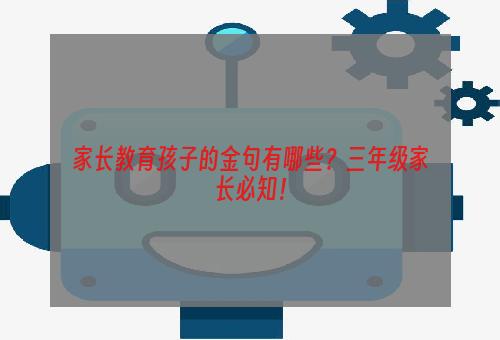 家长教育孩子的金句有哪些？三年级家长必知！